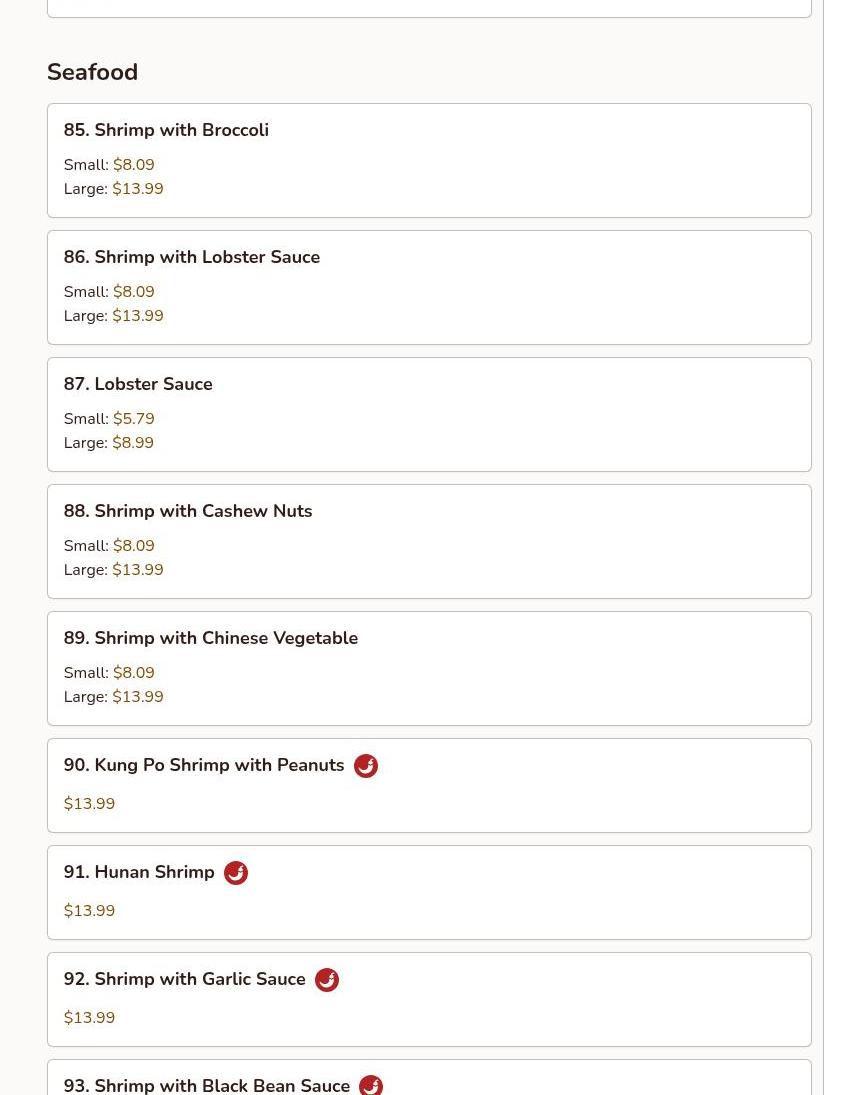 Seafood

85. Shrimp with Broccoli

Small: $8.09
Large: $13.99

86. Shrimp with Lobster Sauce

Small: $8.09
Large: $13.99

87. Lobster Sauce

Small: $5.79
Large: $8.99

88. Shrimp with Cashew Nuts

Small: $8.09
Large: $13.99

89. Shrimp with Chinese Vegetable

Small: $8.09
Large: $13.99

90. Kung Po Shrimp with Peanuts

$13.99

91. Hunan Shrimp

$13.99

92. Shrimp with Garlic Sauce

$13.99

93. Shrimp with Black Bean Sauce